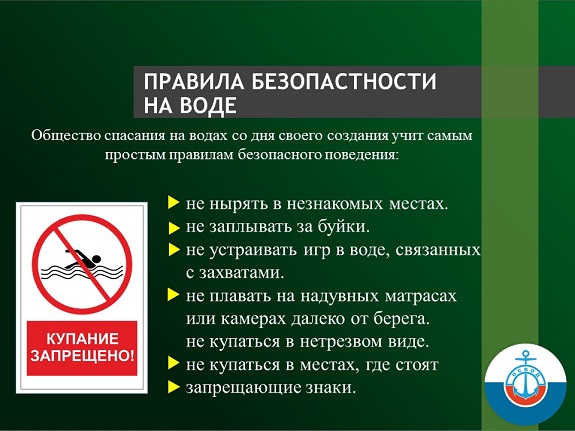 ПРАВИЛА БЕЗОПАСТНОСТИ НА ВОДЕ

Общество спасания на водах со дня своего создания учит самым простым правилам безопасного поведения:

КУПАНИЕ ЗАПРЕЩЕНО!

не нырять в незнакомых местах.
не заплывать за буйки.
не устраивать игр в воде, связанных с захватами.
не плавать на надувных матрасах или камерах далеко от берега.
не купаться в нетрезвом виде.
не купаться в местах, где стоят
запрещающие знаки.

ОСВОД